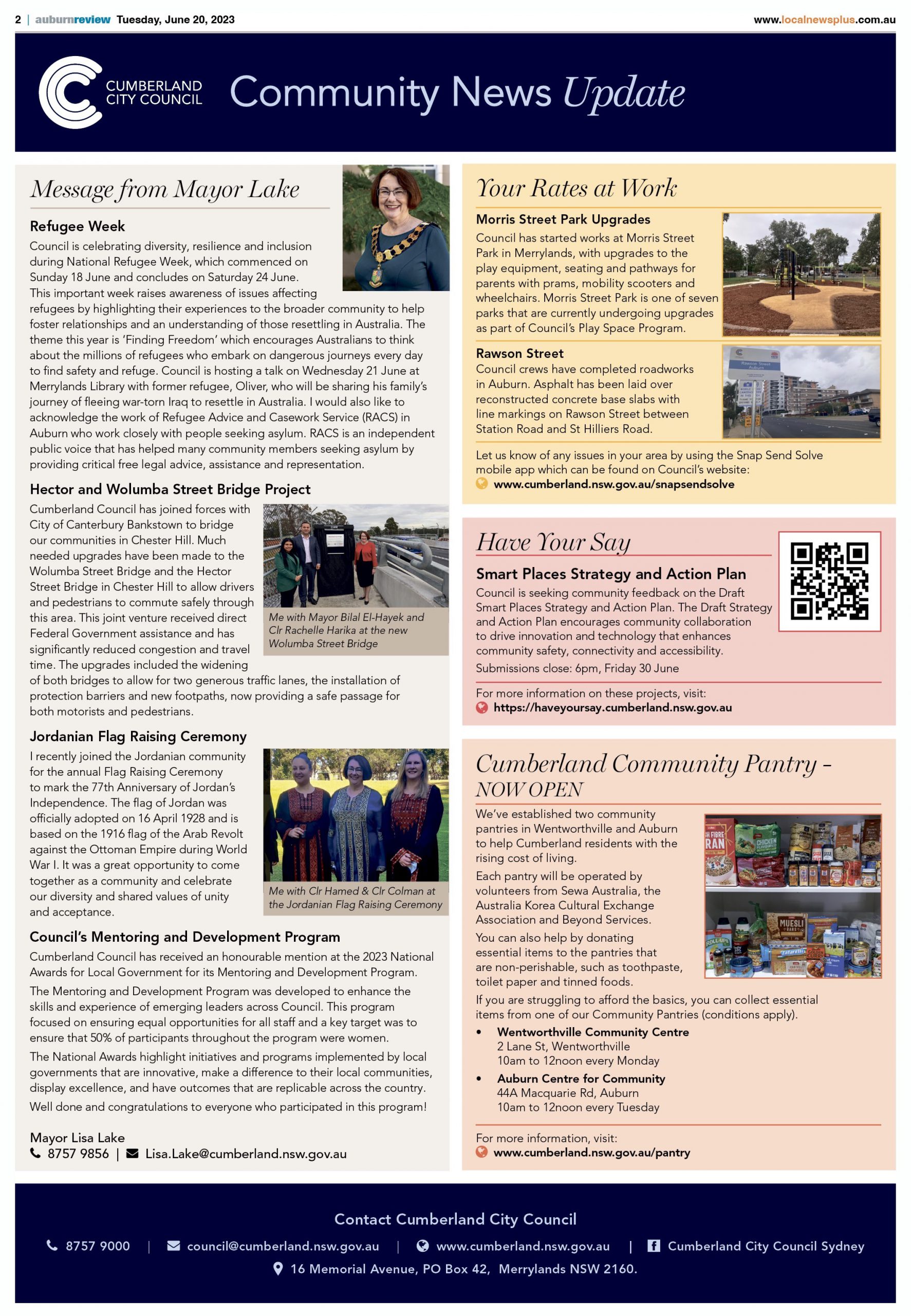 2 | auburnreview Tuesday, June 20, 2023 www.localnewsplus.com.au

CUMBERLAND CITY COUNCIL

Community News Update

Message from Mayor Lake

Refugee Week

Council is celebrating diversity, resilience and inclusion during National Refugee Week, which commenced on Sunday 18 June and concludes on Saturday 24 June. This important week raises awareness of issues affecting refugees by highlighting their experiences to the broader community to help foster relationships and an understanding of those resettling in Australia. The theme this year is 'Finding Freedom' which encourages Australians to think about the millions of refugees who embark on dangerous journeys every day to find safety and refuge. Council is hosting a talk on Wednesday 21 June at Merrylands Library with former refugee, Oliver, who will be sharing his family's journey of fleeing war-torn Iraq to resettle in Australia. I would also like to acknowledge the work of Refugee Advice and Casework Service (RACS) in Auburn who work closely with people seeking asylum. RACS is an independent public voice that has helped many community members seeking asylum by providing critical free legal advice, assistance and representation.

Hector and Wolumba Street Bridge Project

Cumberland Council has joined forces with City of Canterbury Bankstown to bridge our communities in Chester Hill. Much needed upgrades have been made to the Wolumba Street Bridge and the Hector Street Bridge in Chester Hill to allow drivers and pedestrians to commute safely through this area. This joint venture received direct Federal Government assistance and has significantly reduced congestion and travel time. The upgrades included the widening of both bridges to allow for two generous traffic lanes, the installation of protection barriers and new footpaths, now providing a safe passage for both motorists and pedestrians.

Me with Mayor Bilal El-Hayek and Clr Rachelle Harika at the new Wolumba Street Bridge

Jordanian Flag Raising Ceremony

I recently joined the Jordanian community for the annual Flag Raising Ceremony to mark the 77th Anniversary of Jordan's Independence. The flag of Jordan was officially adopted on 16 April 1928 and is based on the 1916 flag of the Arab Revolt against the Ottoman Empire during World War I. It was a great opportunity to come together as a community and celebrate our diversity and shared values of unity and acceptance.

Me with Clr Hamed & Clr Colman at the Jordanian Flag Raising Ceremony

Council's Mentoring and Development Program

Cumberland Council has received an honourable mention at the 2023 National Awards for Local Government for its Mentoring and Development Program.

The Mentoring and Development Program was developed to enhance the skills and experience of emerging leaders across Council. This program focused on ensuring equal opportunities for all staff and a key target was to ensure that 50% of participants throughout the program were women.

The National Awards highlight initiatives and programs implemented by local governments that are innovative, make a difference to their local communities, display excellence, and have outcomes that are replicable across the country.

Well done and congratulations to everyone who participated in this program!

Mayor Lisa Lake
8757 9856 | Lisa.Lake@cumberland.nsw.gov.au

Your Rates at Work

Morris Street Park Upgrades

Council has started works at Morris Street Park in Merrylands, with upgrades to the play equipment, seating and pathways for parents with prams, mobility scooters and wheelchairs. Morris Street Park is one of seven parks that are currently undergoing upgrades as part of Council's Play Space Program.

Rawson Street

Council crews have completed roadworks in Auburn. Asphalt has been laid over reconstructed concrete base slabs with line markings on Rawson Street between Station Road and St Hilliers Road.

Let us know of any issues in your area by using the Snap Send Solve mobile app which can be found on Council's website:
www.cumberland.nsw.gov.au/snapsendsolve

Have Your Say

Smart Places Strategy and Action Plan

Council is seeking community feedback on the Draft Smart Places Strategy and Action Plan. The Draft Strategy and Action Plan encourages community collaboration to drive innovation and technology that enhances community safety, connectivity and accessibility.

Submissions close: 6pm, Friday 30 June

For more information on these projects, visit:
https://haveyoursay.cumberland.nsw.gov.au

Cumberland Community Pantry – NOW OPEN

We've established two community pantries in Wentworthville and Auburn to help Cumberland residents with the rising cost of living.

Each pantry will be operated by volunteers from Sewa Australia, the Australia Korea Cultural Exchange Association and Beyond Services.

You can also help by donating essential items to the pantries that are non-perishable, such as toothpaste, toilet paper and tinned foods.

If you are struggling to afford the basics, you can collect essential items from one of our Community Pantries (conditions apply).

• Wentworthville Community Centre
2 Lane St, Wentworthville
10am to 12noon every Monday

• Auburn Centre for Community
44A Macquarie Rd, Auburn
10am to 12noon every Tuesday

For more information, visit:
www.cumberland.nsw.gov.au/pantry

Contact Cumberland City Council

8757 9000 | council@cumberland.nsw.gov.au | www.cumberland.nsw.gov.au | Cumberland City Council Sydney

16 Memorial Avenue, PO Box 42, Merrylands NSW 2160.